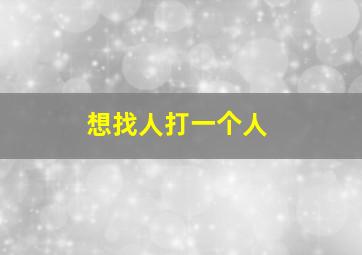 想找人打一个人